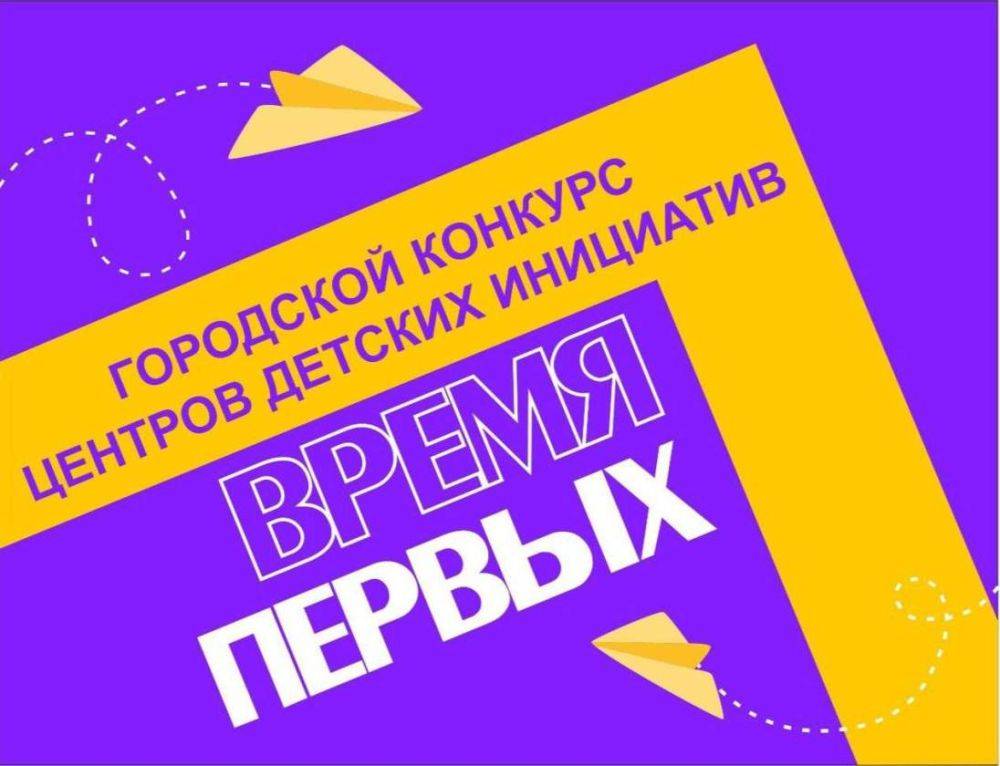 ГОРОДСКОЙ КОНКУРС
ЦЕНТРОВ ДЕТСКИХ ИНИЦИАТИВ

ВРЕМЯ
ПЕРВЫХ